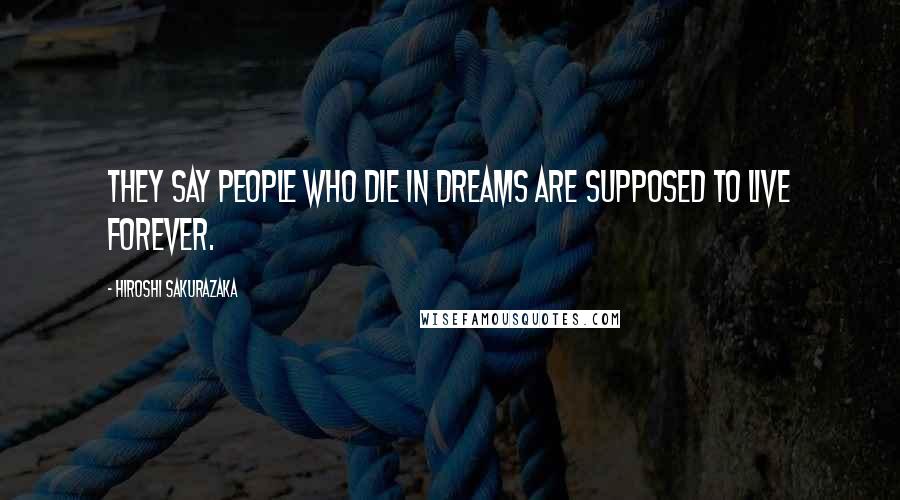 THEY SAY PEOPLE WHO DIE IN DREAMS ARE SUPPOSED TO LIVE FOREVER.

- HIROSHI SAKURAZAKA

WISEFAMOUSQUOTES.COM